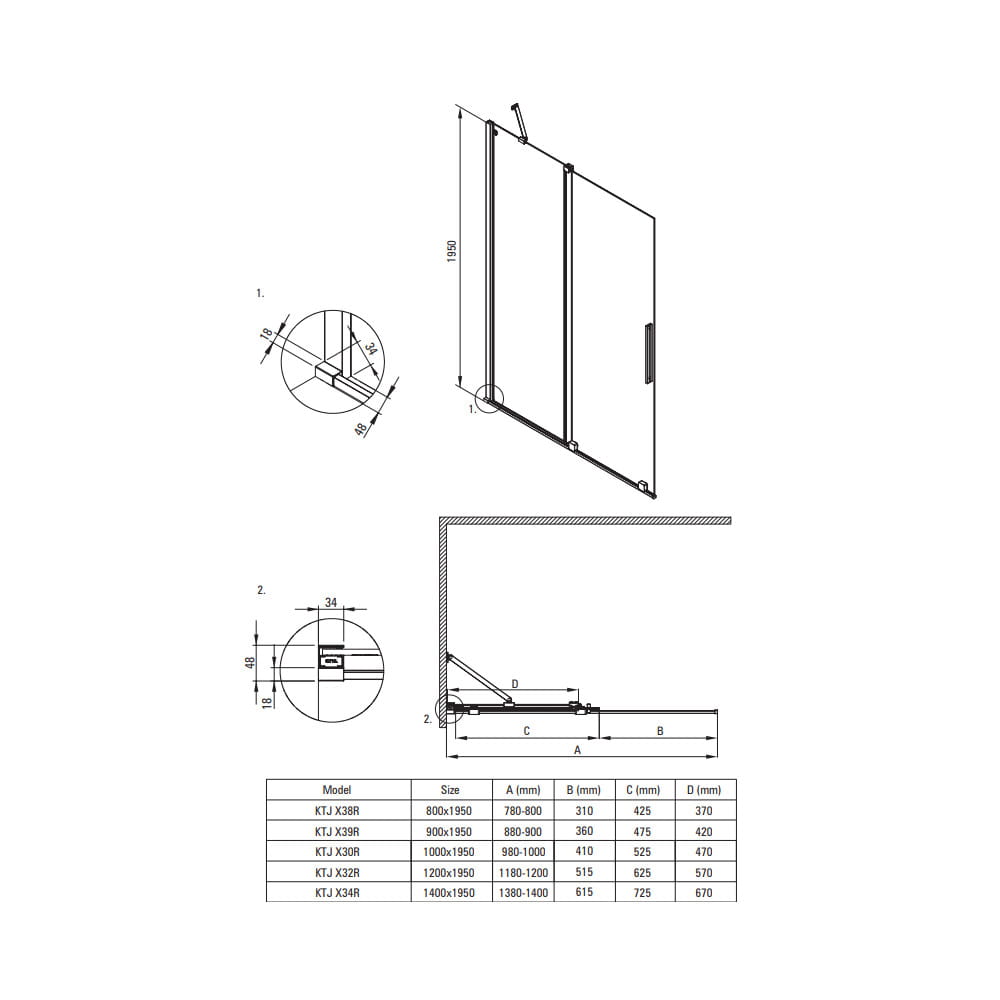 1950

1.

18

34

48

1.

2.

34

48

18

D

2.

C

B

A

| Model | Size | A (mm) | B (mm) | C (mm) | D (mm) |
|---|---|---|---|---|---|
| KTJ X38R | 800x1950 | 780-800 | 310 | 425 | 370 |
| KTJ X39R | 900x1950 | 880-900 | 360 | 475 | 420 |
| KTJ X30R | 1000x1950 | 980-1000 | 410 | 525 | 470 |
| KTJ X32R | 1200x1950 | 1180-1200 | 515 | 625 | 570 |
| KTJ X34R | 1400x1950 | 1380-1400 | 615 | 725 | 670 |